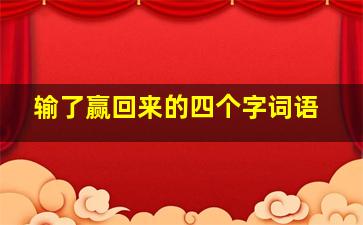 输了赢回来的四个字词语